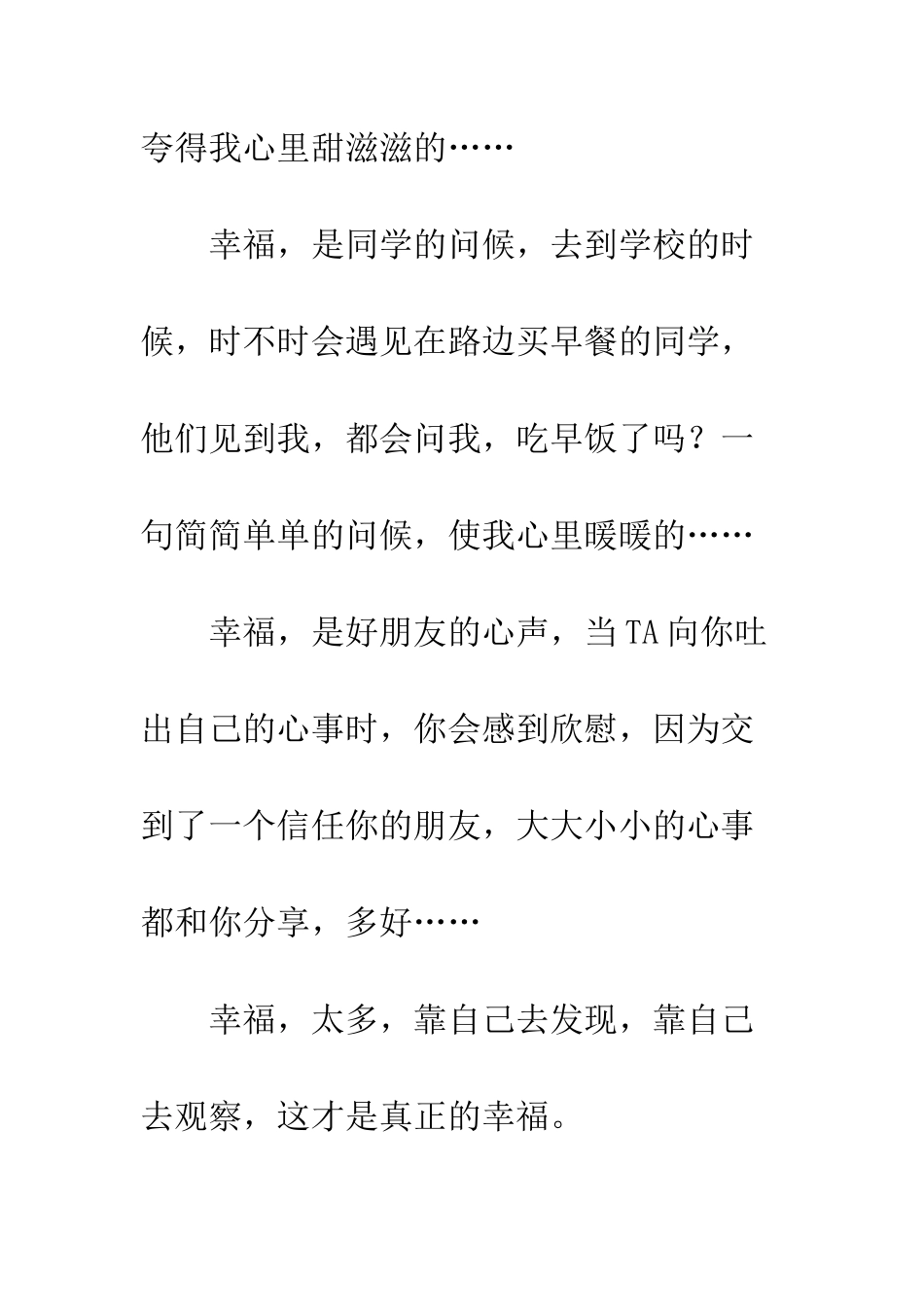 夸得我心里甜滋滋的……

幸福，是同学的问候，去到学校的时候，时不时会遇见在路边买早餐的同学，他们见到我，都会问我，吃早饭了吗？一句简简单单的问候，使我心里暖暖的……

幸福，是好朋友的心声，当TA向你吐出自己的心事时，你会感到欣慰，因为交到了一个信任你的朋友，大大小小的心事都和你分享，多好……

幸福，太多，靠自己去发现，靠自己去观察，这才是真正的幸福。